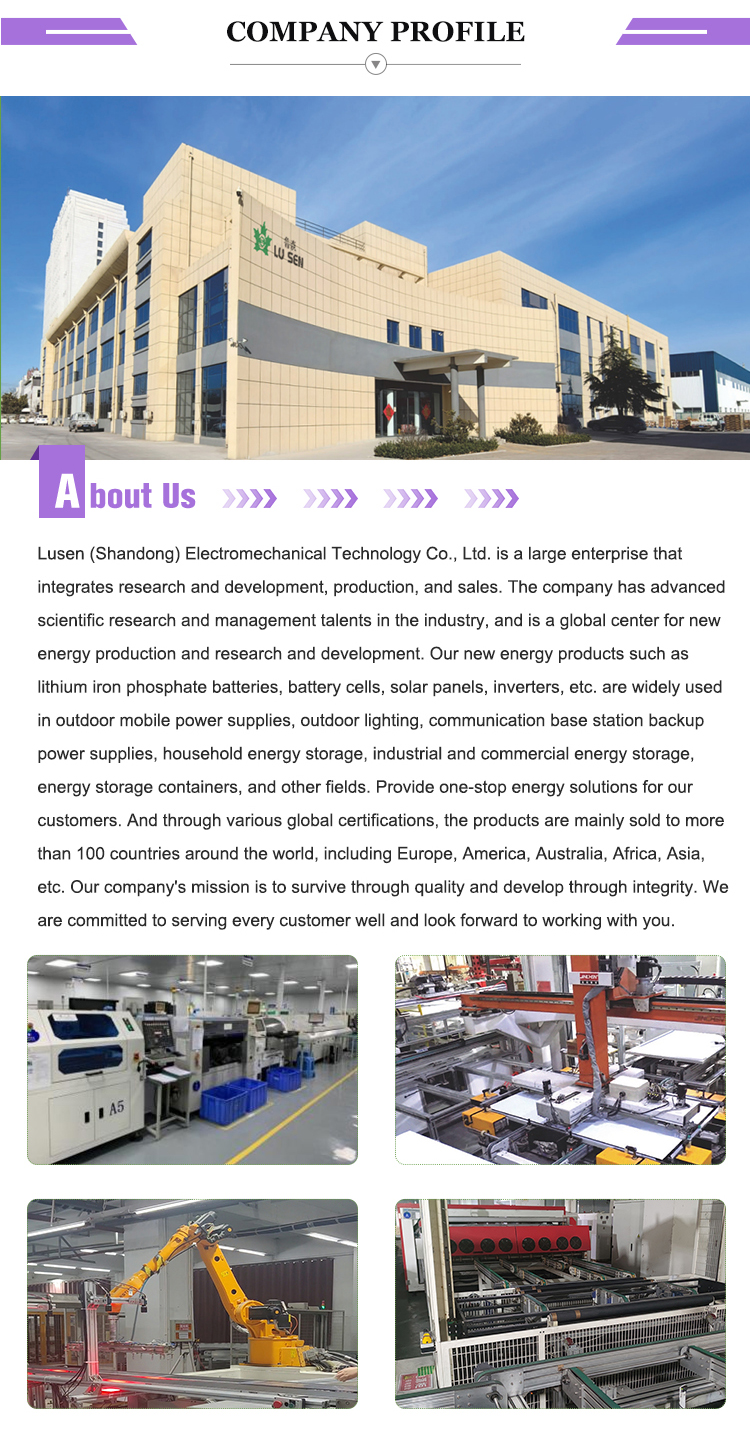 COMPANY PROFILE

LU SEN

About Us

Lusen (Shandong) Electromechanical Technology Co., Ltd. is a large enterprise that integrates research and development, production, and sales. The company has advanced scientific research and management talents in the industry, and is a global center for new energy production and research and development. Our new energy products such as lithium iron phosphate batteries, battery cells, solar panels, inverters, etc. are widely used in outdoor mobile power supplies, outdoor lighting, communication base station backup power supplies, household energy storage, industrial and commercial energy storage, energy storage containers, and other fields. Provide one-stop energy solutions for our customers. And through various global certifications, the products are mainly sold to more than 100 countries around the world, including Europe, America, Australia, Africa, Asia, etc. Our company's mission is to survive through quality and develop through integrity. We are committed to serving every customer well and look forward to working with you.

A5